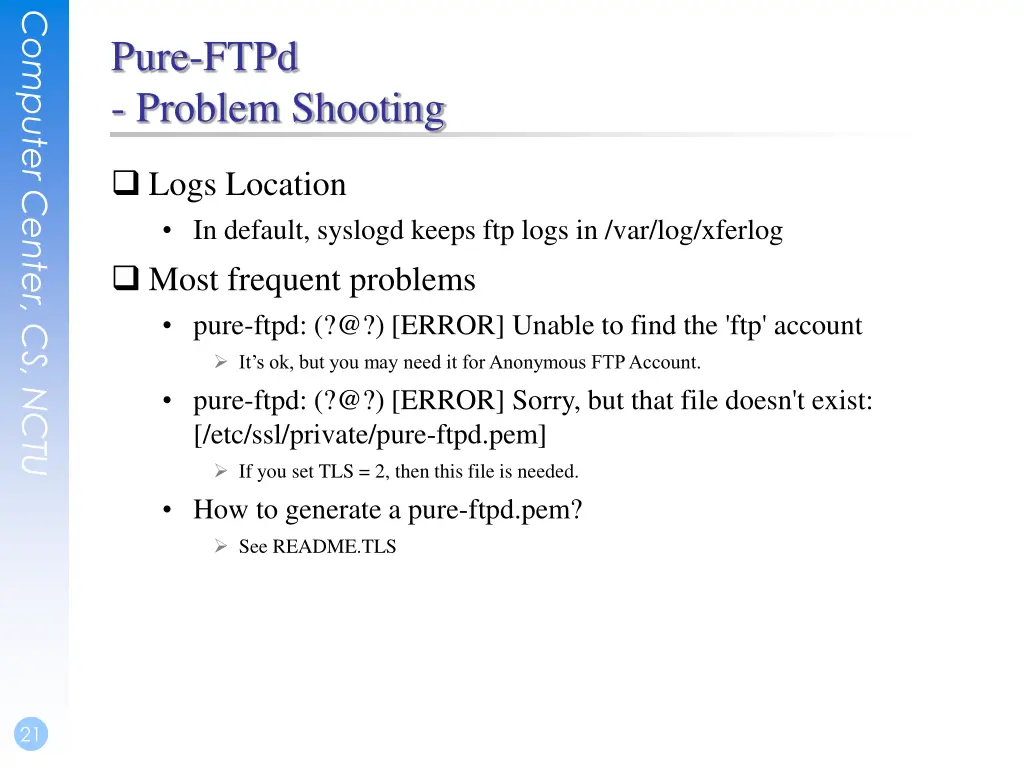 Computer Center, CS, NCTU

Pure-FTPd
- Problem Shooting

❑ Logs Location

• In default, syslogd keeps ftp logs in /var/log/xferlog

❑ Most frequent problems

• pure-ftpd: (?@?) [ERROR] Unable to find the 'ftp' account

➢ It's ok, but you may need it for Anonymous FTP Account.

• pure-ftpd: (?@?) [ERROR] Sorry, but that file doesn't exist: [/etc/ssl/private/pure-ftpd.pem]

➢ If you set TLS = 2, then this file is needed.

• How to generate a pure-ftpd.pem?

➢ See README.TLS

21